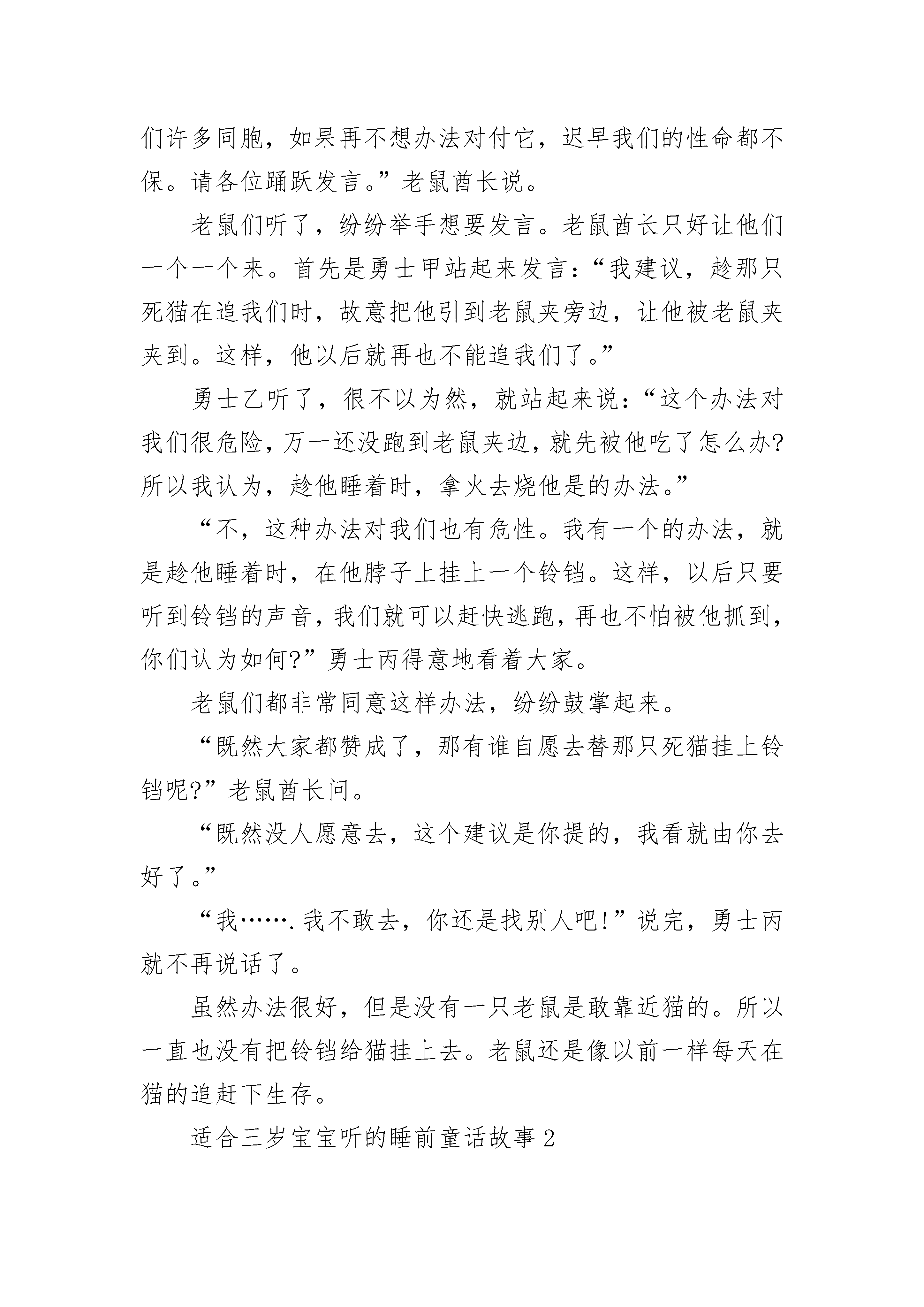 们许多同胞，如果再不想办法对付它，迟早我们的性命都不保。请各位踊跃发言。”老鼠酋长说。

老鼠们听了，纷纷举手想要发言。老鼠酋长只好让他们一个一个来。首先是勇士甲站起来发言：“我建议，趁那只死猫在追我们时，故意把他引到老鼠夹旁边，让他被老鼠夹夹到。这样，他以后就再也不能追我们了。”

勇士乙听了，很不以为然，就站起来说：“这个办法对我们很危险，万一还没跑到老鼠夹边，就先被他吃了怎么办?所以我认为，趁他睡着时，拿火去烧他是的办法。”

“不，这种办法对我们也有危性。我有一个的办法，就是趁他睡着时，在他脖子上挂上一个铃铛。这样，以后只要听到铃铛的声音，我们就可以赶快逃跑，再也不怕被他抓到，你们认为如何?”勇士丙得意地看着大家。

老鼠们都非常同意这样办法，纷纷鼓掌起来。

“既然大家都赞成了，那有谁自愿去替那只死猫挂上铃铛呢?”老鼠酋长问。

“既然没人愿意去，这个建议是你提的，我看就由你去好了。”

“我…….我不敢去，你还是找别人吧!”说完，勇士丙就不再说话了。

虽然办法很好，但是没有一只老鼠是敢靠近猫的。所以一直也没有把铃铛给猫挂上去。老鼠还是像以前一样每天在猫的追赶下生存。

适合三岁宝宝听的睡前童话故事2